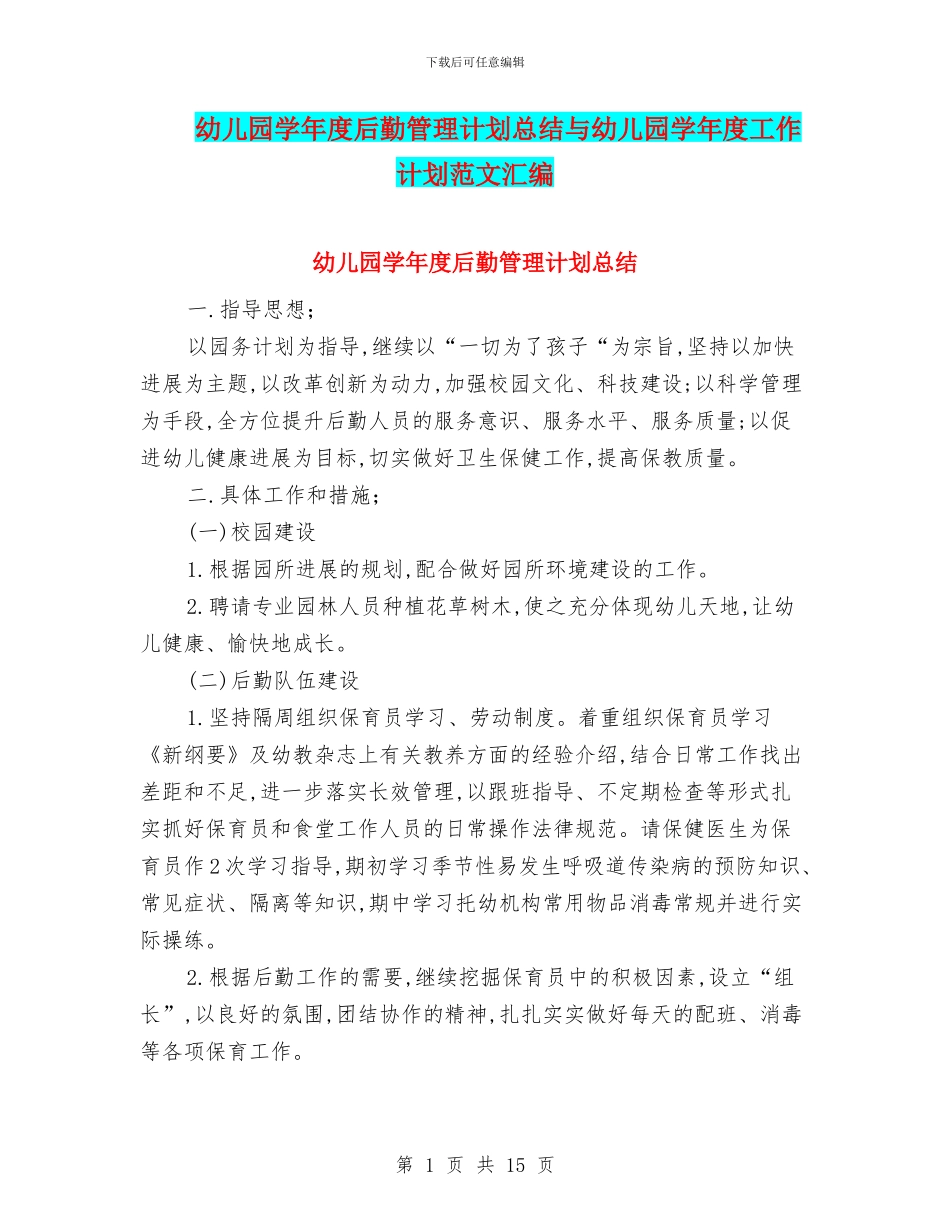 下载后可任意编辑

幼儿园学年度后勤管理计划总结与幼儿园学年度工作计划范文汇编

幼儿园学年度后勤管理计划总结

一.指导思想;

以园务计划为指导,继续以“一切为了孩子“为宗旨,坚持以加快进展为主题,以改革创新为动力,加强校园文化、科技建设;以科学管理为手段,全方位提升后勤人员的服务意识、服务水平、服务质量;以促进幼儿健康进展为目标,切实做好卫生保健工作,提高保教质量。

二.具体工作和措施;

(一)校园建设

1.根据园所进展的规划,配合做好园所环境建设的工作。

2.聘请专业园林人员种植花草树木,使之充分体现幼儿天地,让幼儿健康、愉快地成长。

(二)后勤队伍建设

1.坚持隔周组织保育员学习、劳动制度。着重组织保育员学习《新纲要》及幼教杂志上有关教养方面的经验介绍,结合日常工作找出差距和不足,进一步落实长效管理,以跟班指导、不定期检查等形式扎实抓好保育员和食堂工作人员的日常操作法律规范。请保健医生为保育员作2次学习指导,期初学习季节性易发生呼吸道传染病的预防知识、常见症状、隔离等知识,期中学习托幼机构常用物品消毒常规并进行实际操练。

2.根据后勤工作的需要,继续挖掘保育员中的积极因素,设立“组长”,以良好的氛围,团结协作的精神,扎扎实实做好每天的配班、消毒等各项保育工作。

第 1 页 共 15 页